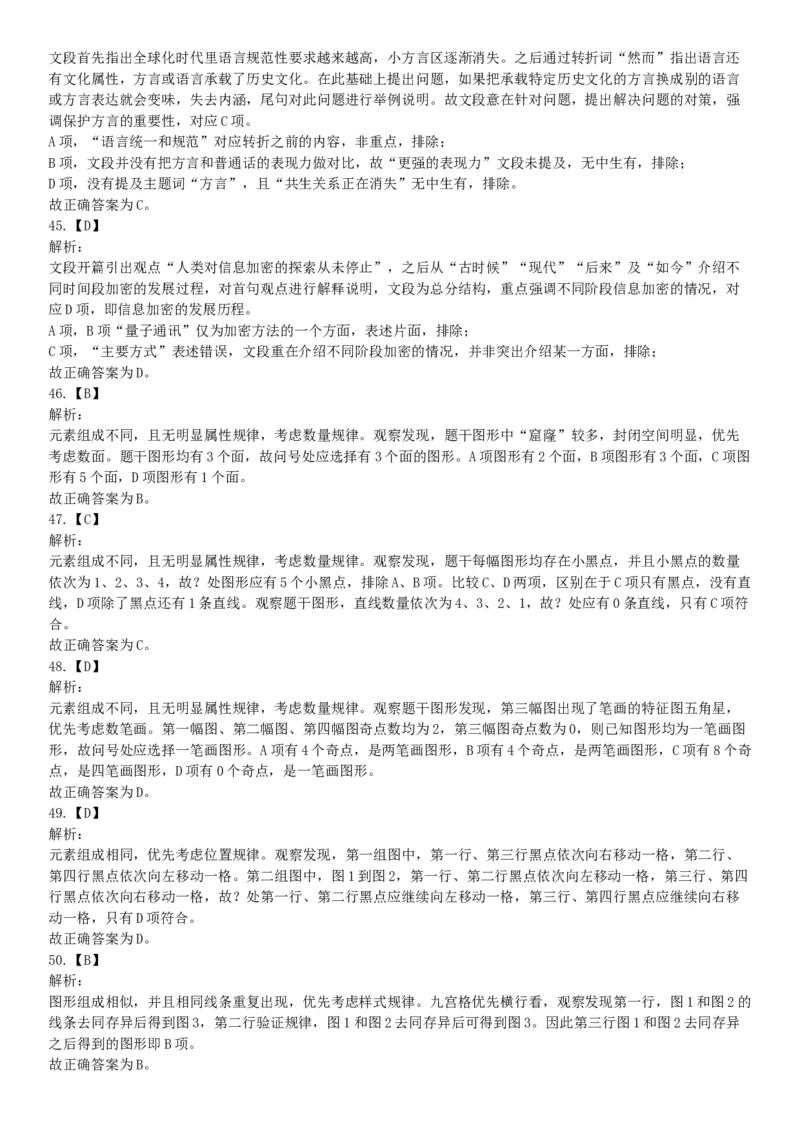 文段首先指出全球化时代里语言规范性要求越来越高，小方言区逐渐消失。之后通过转折词“然而”指出语言还有文化属性，方言或语言承载了历史文化。在此基础上提出问题，如果把承载特定历史文化的方言换成别的语言或方言表达就会变味，失去内涵，尾句对此问题进行举例说明。故文段意在针对问题，提出解决问题的对策，强调保护方言的重要性，对应C项。
A项，“语言统一和规范”对应转折之前的内容，非重点，排除；
B项，文段并没有把方言和普通话的表现力做对比，故“更强的表现力”文段未提及，无中生有，排除；
D项，没有提及主题词“方言”，且“共生关系正在消失”无中生有，排除。
故正确答案为C。
45.【D】
解析：
文段开篇引出观点“人类对信息加密的探索从未停止”，之后从“古时候”“现代”“后来”及“如今”介绍不同时间段加密的发展过程，对首句观点进行解释说明，文段为总分结构，重点强调不同阶段信息加密的情况，对应D项，即信息加密的发展历程。
A项，B项“量子通讯”仅为加密方法的一个方面，表述片面，排除；
C项，“主要方式”表述错误，文段重在介绍不同阶段加密的情况，并非突出介绍某一方面，排除；
故正确答案为D。
46.【B】
解析：
元素组成不同，且无明显属性规律，考虑数量规律。观察发现，题干图形中“窟窿”较多，封闭空间明显，优先考虑数面。题干图形均有3个面，故问号处应选择有3个面的图形。A项图形有2个面，B项图形有3个面，C项图形有5个面，D项图形有1个面。
故正确答案为B。
47.【C】
解析：
元素组成不同，且无明显属性规律，考虑数量规律。观察发现，题干每幅图形均存在小黑点，并且小黑点的数量依次为1、2、3、4，故？处图形应有5个小黑点，排除A、B项。比较C、D两项，区别在于C项只有黑点，没有直线，D项除了黑点还有1条直线。观察题干图形，直线数量依次为4、3、2、1，故？处应有0条直线，只有C项符合。
故正确答案为C。
48.【D】
解析：
元素组成不同，且无明显属性规律，考虑数量规律。观察题干图形发现，第三幅图出现了笔画的特征图五角星，优先考虑数笔画。第一幅图、第二幅图、第四幅图奇点数均为2，第三幅图奇点数为0，则已知图形均为一笔画图形，故问号处应选择一笔画图形。A项有4个奇点，是两笔画图形，B项有4个奇点，是两笔画图形，C项有8个奇点，是四笔画图形，D项有0个奇点，是一笔画图形。
故正确答案为D。
49.【D】
解析：
元素组成相同，优先考虑位置规律。观察发现，第一组图中，第一行、第三行黑点依次向右移动一格，第二行、第四行黑点依次向左移动一格。第二组图中，图1到图2，第一行、第二行黑点依次向左移动一格，第三行、第四行黑点依次向右移动一格，故？处第一行、第二行黑点应继续向左移动一格，第三行、第四行黑点应继续向右移动一格，只有D项符合。
故正确答案为D。
50.【B】
解析：
图形组成相似，并且相同线条重复出现，优先考虑样式规律。九宫格优先横行看，观察发现第一行，图1和图2的线条去同存异后得到图3，第二行验证规律，图1和图2去同存异后可得到图3。因此第三行图1和图2去同存异之后得到的图形即B项。
故正确答案为B。